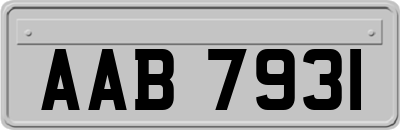 AAB 7931